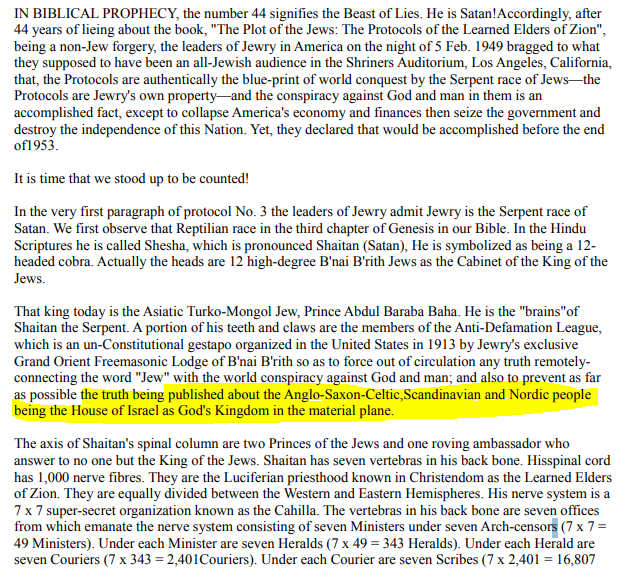 IN BIBLICAL PROPHECY, the number 44 signifies the Beast of Lies. He is Satan!Accordingly, after 44 years of lieing about the book, "The Plot of the Jews: The Protocols of the Learned Elders of Zion", being a non-Jew forgery, the leaders of Jewry in America on the night of 5 Feb. 1949 bragged to what they supposed to have been an all-Jewish audience in the Shriners Auditorium, Los Angeles, California, that, the Protocols are authentically the blue-print of world conquest by the Serpent race of Jews—the Protocols are Jewry's own property—and the conspiracy against God and man in them is an accomplished fact, except to collapse America's economy and finances then seize the government and destroy the independence of this Nation. Yet, they declared that would be accomplished before the end of1953.

It is time that we stood up to be counted!

In the very first paragraph of protocol No. 3 the leaders of Jewry admit Jewry is the Serpent race of Satan. We first observe that Reptilian race in the third chapter of Genesis in our Bible. In the Hindu Scriptures he is called Shesha, which is pronounced Shaitan (Satan), He is symbolized as being a 12-headed cobra. Actually the heads are 12 high-degree B'nai B'rith Jews as the Cabinet of the King of the Jews.

That king today is the Asiatic Turko-Mongol Jew, Prince Abdul Baraba Baha. He is the "brains"of Shaitan the Serpent. A portion of his teeth and claws are the members of the Anti-Defamation League, which is an un-Constitutional gestapo organized in the United States in 1913 by Jewry's exclusive Grand Orient Freemasonic Lodge of B'nai B'rith so as to force out of circulation any truth remotely-connecting the word "Jew" with the world conspiracy against God and man; and also to prevent as far as possible the truth being published about the Anglo-Saxon-Celtic,Scandinavian and Nordic people being the House of Israel as God's Kingdom in the material plane.

The axis of Shaitan's spinal column are two Princes of the Jews and one roving ambassador who answer to no one but the King of the Jews. Shaitan has seven vertebras in his back bone. Hisspinal cord has 1,000 nerve fibres. They are the Luciferian priesthood known in Christendom as the Learned Elders of Zion. They are equally divided between the Western and Eastern Hemispheres. His nerve system is a 7 x 7 super-secret organization known as the Cahilla. The vertebras in his back bone are seven offices from which emanate the nerve system consisting of seven Ministers under seven Arch-censors (7 x 7 = 49 Ministers). Under each Minister are seven Heralds (7 x 49 = 343 Heralds). Under each Herald are seven Couriers (7 x 343 = 2,401Couriers). Under each Courier are seven Scribes (7 x 2,401 = 16,807